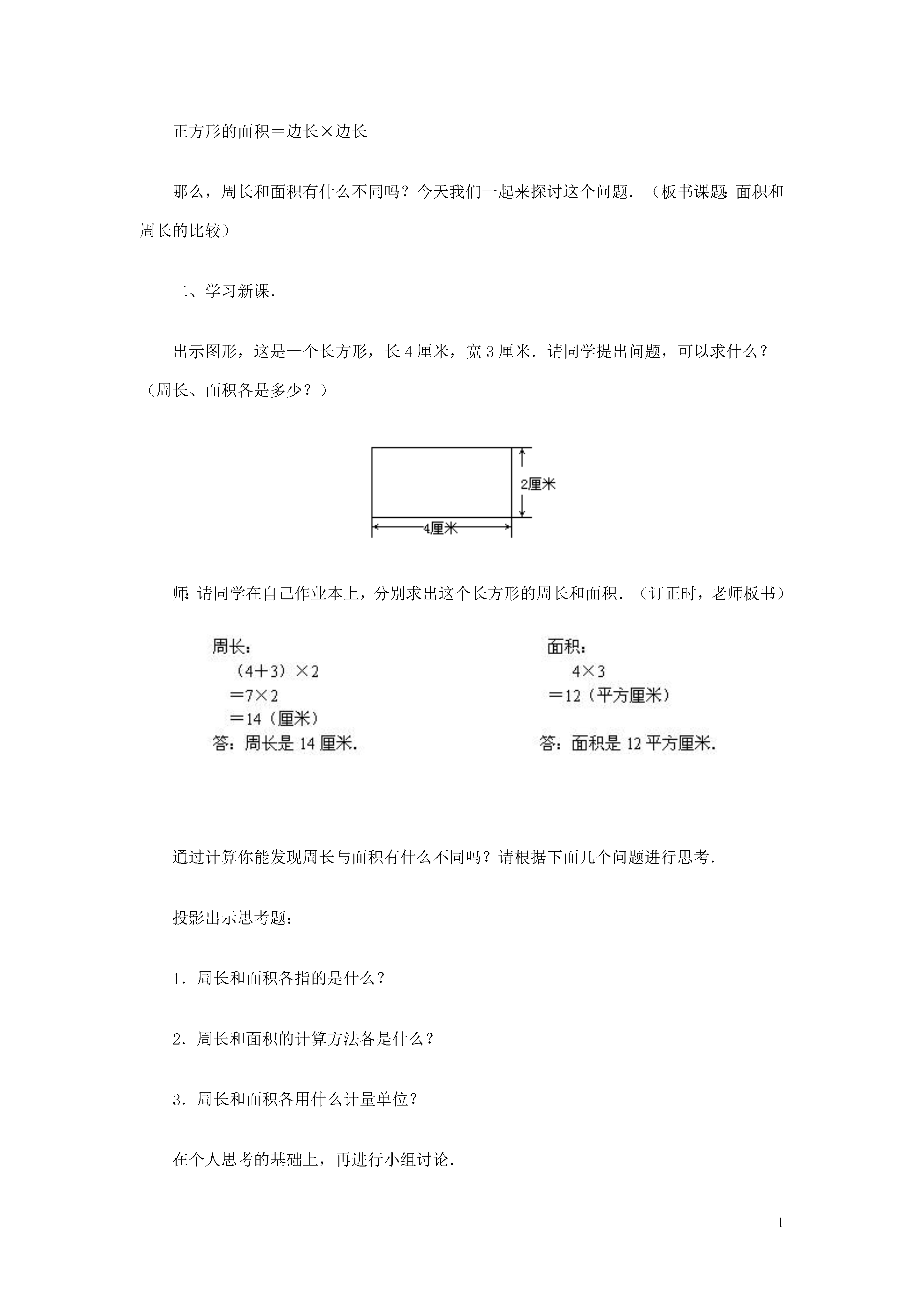 正方形的面积＝边长×边长

那么，周长和面积有什么不同吗？今天我们一起来探讨这个问题．（板书课题：面积和周长的比较）

二、学习新课．

出示图形，这是一个长方形，长 4 厘米，宽 3 厘米．请同学提出问题，可以求什么？（周长、面积各是多少？）

2厘米
4厘米

师：请同学在自己作业本上，分别求出这个长方形的周长和面积．（订正时，老师板书）

周长：
（4＋3）×2
＝7×2
＝14（厘米）
答：周长是 14 厘米．

面积：
4×3
＝12（平方厘米）
答：面积是 12 平方厘米．

通过计算你能发现周长与面积有什么不同吗？请根据下面几个问题进行思考．

投影出示思考题：

1．周长和面积各指的是什么？

2．周长和面积的计算方法各是什么？

3．周长和面积各用什么计量单位？

在个人思考的基础上，再进行小组讨论．

1